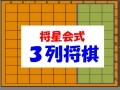 将星会式
３列将棋